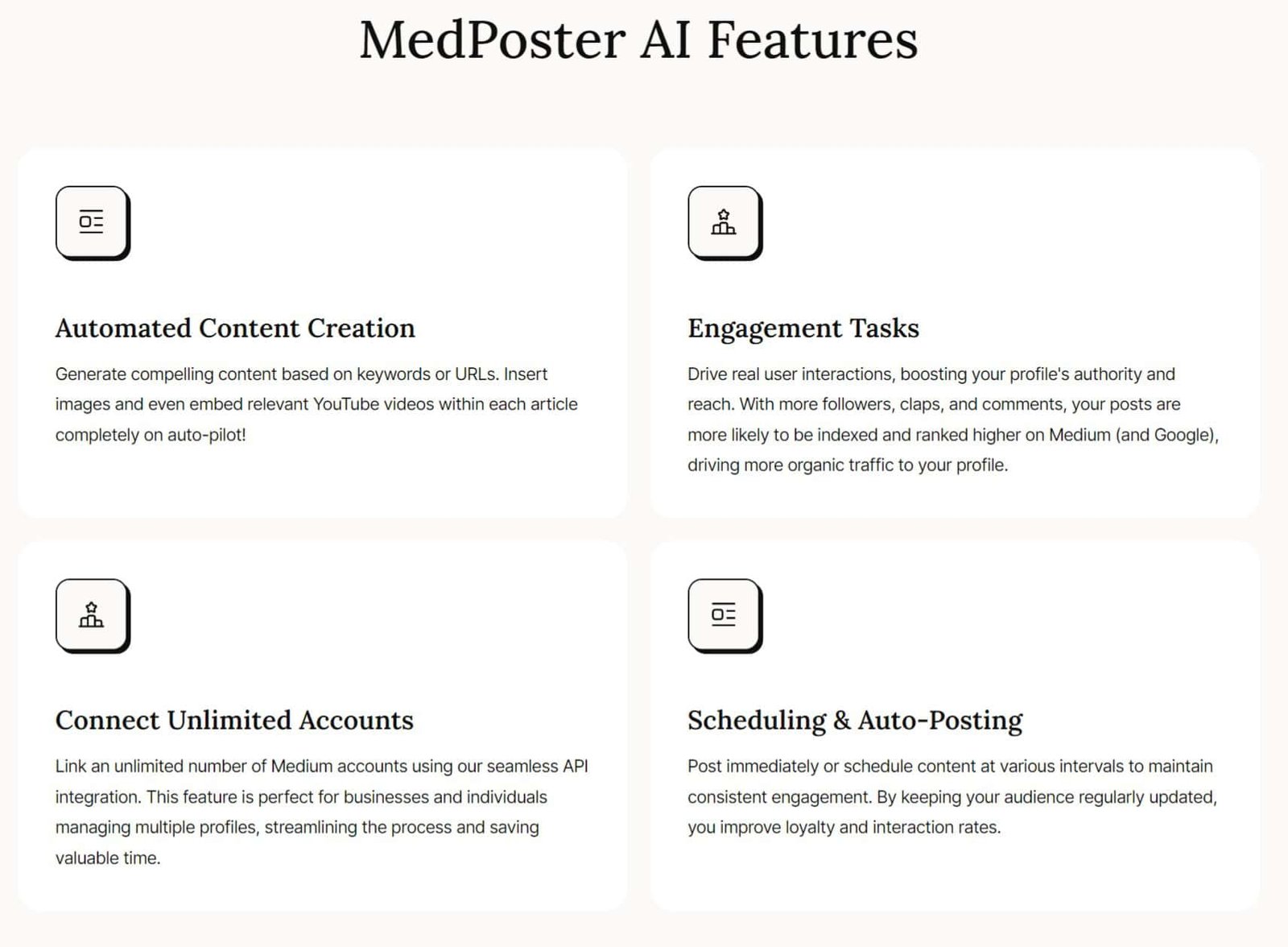 MedPoster AI Features

Automated Content Creation

Generate compelling content based on keywords or URLs. Insert images and even embed relevant YouTube videos within each article completely on auto-pilot!

Engagement Tasks

Drive real user interactions, boosting your profile's authority and reach. With more followers, claps, and comments, your posts are more likely to be indexed and ranked higher on Medium (and Google), driving more organic traffic to your profile.

Connect Unlimited Accounts

Link an unlimited number of Medium accounts using our seamless API integration. This feature is perfect for businesses and individuals managing multiple profiles, streamlining the process and saving valuable time.

Scheduling & Auto-Posting

Post immediately or schedule content at various intervals to maintain consistent engagement. By keeping your audience regularly updated, you improve loyalty and interaction rates.